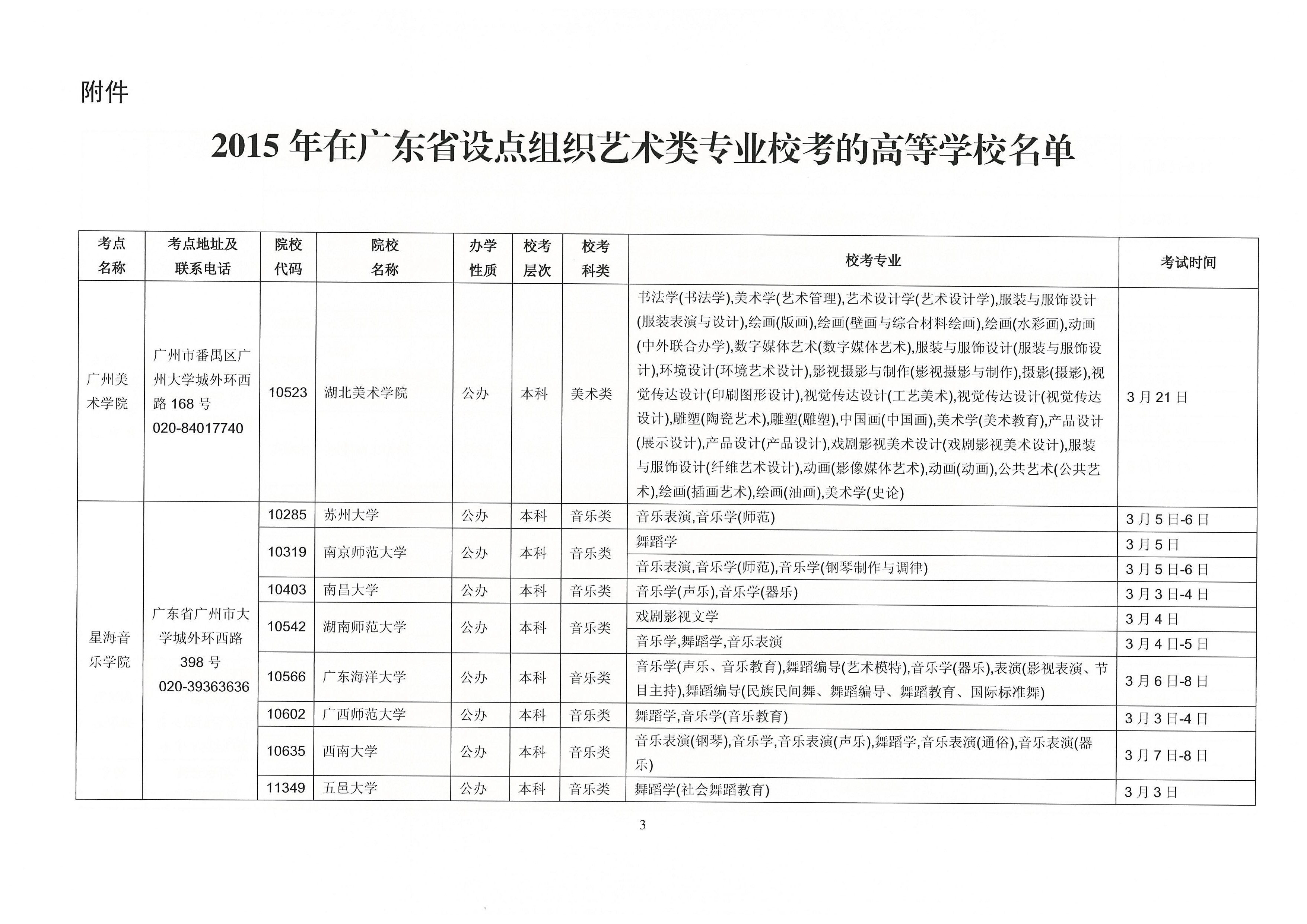 附件

2015 年在广东省设点组织艺术类专业校考的高等学校名单

| 考点名称 | 考点地址及联系电话 | 院校代码 | 院校名称 | 办学性质 | 校考层次 | 校考科类 | 校考专业 | 考试时间 |
|---|---|---|---|---|---|---|---|---|
| 广州美术学院 | 广州市番禺区广州大学城外环西路 168 号 020-84017740 | 10523 | 湖北美术学院 | 公办 | 本科 | 美术类 | 书法学(书法学),美术学(艺术管理),艺术设计学(艺术设计学),服装与服饰设计(服装表演与设计),绘画(版画),绘画(壁画与综合材料绘画),绘画(水彩画),动画(中外联合办学),数字媒体艺术(数字媒体艺术),服装与服饰设计(服装与服饰设计),环境设计(环境艺术设计),影视摄影与制作(影视摄影与制作),摄影(摄影),视觉传达设计(印刷图形设计),视觉传达设计(工艺美术),视觉传达设计(视觉传达设计),雕塑(陶瓷艺术),雕塑(雕塑),中国画(中国画),美术学(美术教育),产品设计(展示设计),产品设计(产品设计),戏剧影视美术设计(戏剧影视美术设计),服装与服饰设计(纤维艺术设计),动画(影像媒体艺术),动画(动画),公共艺术(公共艺术),绘画(插画艺术),绘画(油画),美术学(史论) | 3 月 21 日 |
| 星海音乐学院 | 广东省广州市大学城外环西路 398 号 020-39363636 | 10285 | 苏州大学 | 公办 | 本科 | 音乐类 | 音乐表演,音乐学(师范) | 3 月 5 日-6 日 |
| | | 10319 | 南京师范大学 | 公办 | 本科 | 音乐类 | 舞蹈学 | 3 月 5 日 |
| | | | | | | | 音乐表演,音乐学(师范),音乐学(钢琴制作与调律) | 3 月 5 日-6 日 |
| | | 10403 | 南昌大学 | 公办 | 本科 | 音乐类 | 音乐学(声乐),音乐学(器乐) | 3 月 3 日-4 日 |
| | | 10542 | 湖南师范大学 | 公办 | 本科 | 音乐类 | 戏剧影视文学 | 3 月 4 日 |
| | | | | | | | 音乐学,舞蹈学,音乐表演 | 3 月 4 日-5 日 |
| | | 10566 | 广东海洋大学 | 公办 | 本科 | 音乐类 | 音乐学(声乐、音乐教育),舞蹈编导(艺术模特),音乐学(器乐),表演(影视表演、节目主持),舞蹈编导(民族民间舞、舞蹈编导、舞蹈教育、国际标准舞) | 3 月 6 日-8 日 |
| | | 10602 | 广西师范大学 | 公办 | 本科 | 音乐类 | 舞蹈学,音乐学(音乐教育) | 3 月 3 日-4 日 |
| | | 10635 | 西南大学 | 公办 | 本科 | 音乐类 | 音乐表演(钢琴),音乐学,音乐表演(声乐),舞蹈学,音乐表演(通俗),音乐表演(器乐) | 3 月 7 日-8 日 |
| | | 11349 | 五邑大学 | 公办 | 本科 | 音乐类 | 舞蹈学(社会舞蹈教育) | 3 月 3 日 |

3